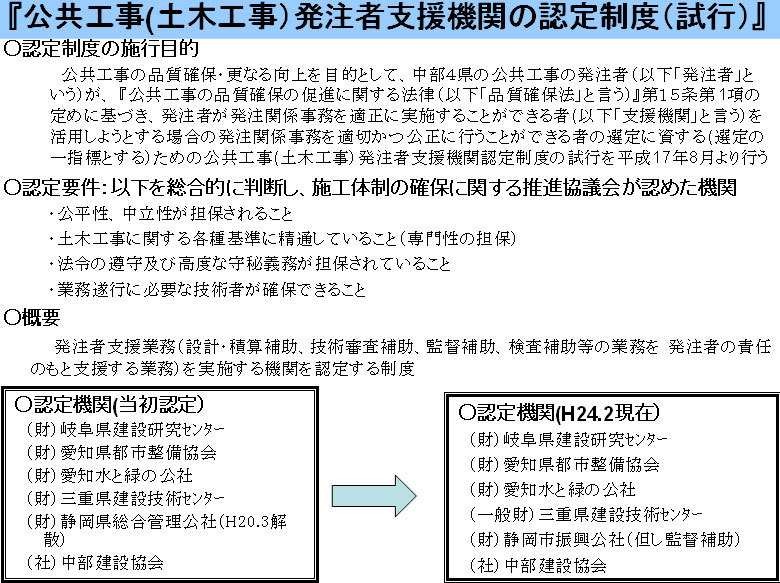 『公共工事(土木工事)発注者支援機関の認定制度(試行)』

○認定制度の施行目的

公共工事の品質確保・更なる向上を目的として、中部4県の公共工事の発注者(以下「発注者」という)が、『公共工事の品質確保の促進に関する法律(以下「品質確保法」と言う)』第15条第1項の定めに基づき、発注者が発注関係事務を適正に実施することができる者(以下「支援機関」と言う)を活用しようとする場合の発注関係事務を適切かつ公正に行うことができる者の選定に資する(選定の一指標とする)ための公共工事(土木工事)発注者支援機関認定制度の試行を平成17年8月より行う

○認定要件:以下を総合的に判断し、施工体制の確保に関する推進協議会が認めた機関

・公平性、中立性が担保されること

・土木工事に関する各種基準に精通していること(専門性の担保)

・法令の遵守及び高度な守秘義務が担保されていること

・業務遂行に必要な技術者が確保できること

○概要

発注者支援業務(設計・積算補助、技術審査補助、監督補助、検査補助等の業務を 発注者の責任のもと支援する業務)を実施する機関を認定する制度

○認定機関(当初認定)
(財)岐阜県建設研究センター
(財)愛知県都市整備協会
(財)愛知水と緑の公社
(財)三重県建設技術センター
(財)静岡県総合管理公社(H20.3解散)
(社)中部建設協会

○認定機関(H24.2現在)
(財)岐阜県建設研究センター
(財)愛知県都市整備協会
(財)愛知水と緑の公社
(一般財)三重県建設技術センター
(財)静岡市振興公社(但し監督補助)
(社)中部建設協会